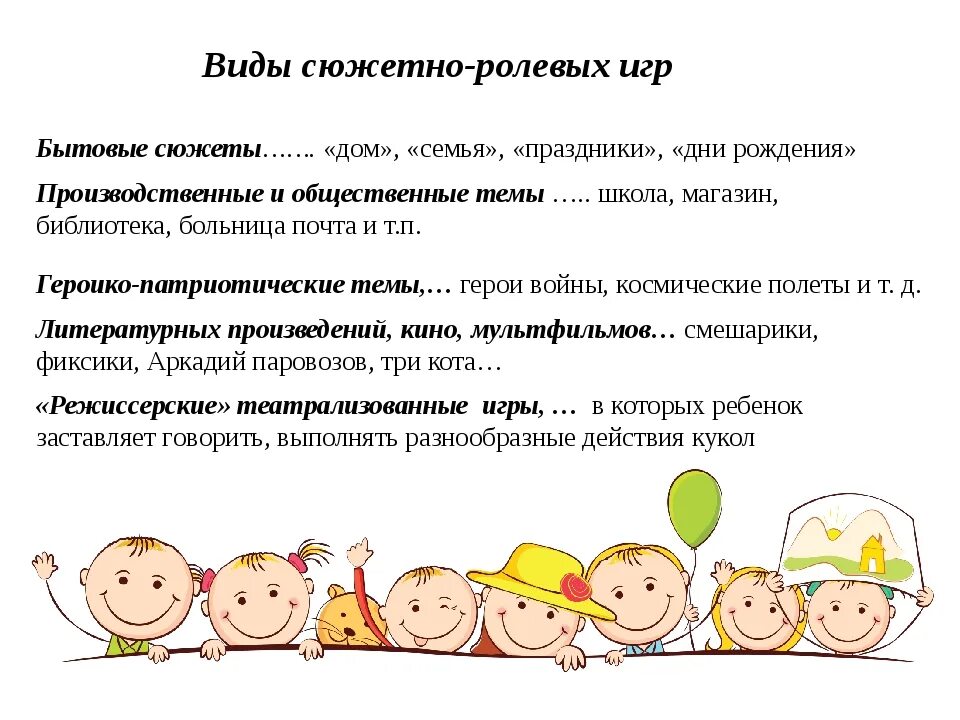 Виды сюжетно-ролевых игр

Бытовые сюжеты……. «дом», «семья», «праздники», «дни рождения»

Производственные и общественные темы ….. школа, магазин, библиотека, больница почта и т.п.

Героико-патриотические темы,… герои войны, космические полеты и т. д.

Литературных произведений, кино, мультфильмов… смешарики, фиксики, Аркадий паровозов, три кота…

«Режиссерские» театрализованные игры, … в которых ребенок заставляет говорить, выполнять разнообразные действия кукол